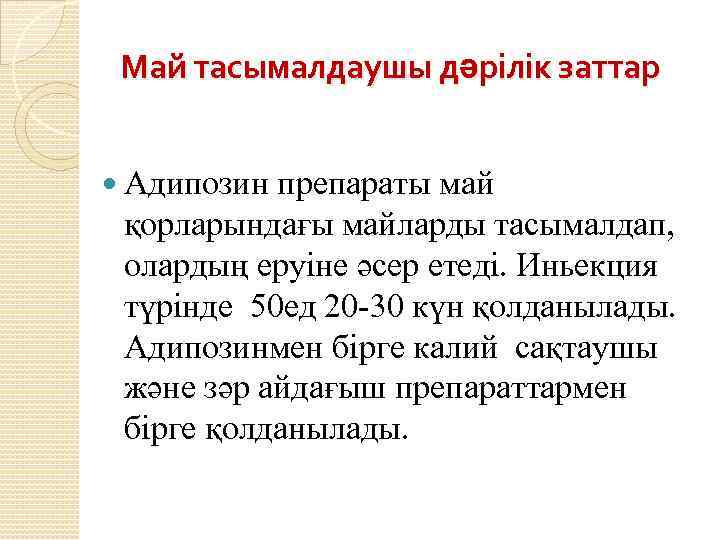 Май тасымалдаушы дәрілік заттар

• Адипозин препараты май қорларындағы майларды тасымалдап, олардың еруіне әсер етеді. Иньекция түрінде 50ед 20-30 күн қолданылады. Адипозинмен бірге калий сақтаушы және зәр айдағыш препараттармен бірге қолданылады.